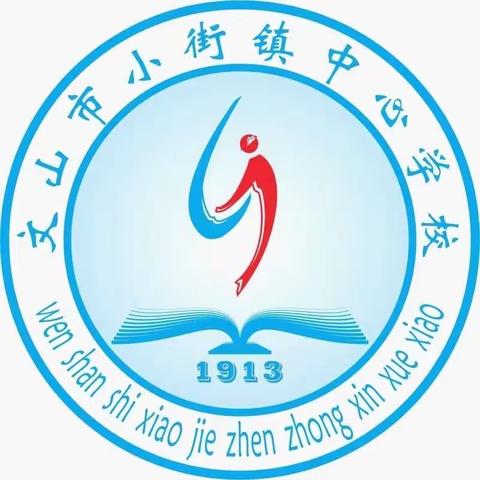 文山市小街镇中心学校

1913

wen shan shi xiao jie zhen zhong xin xue xiao